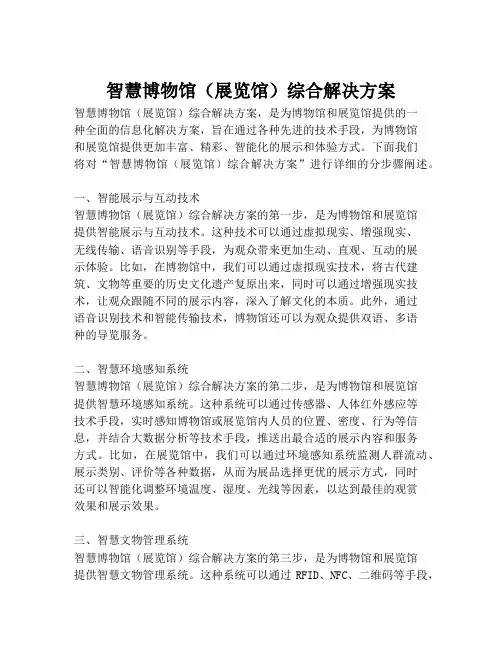 智慧博物馆（展览馆）综合解决方案

智慧博物馆（展览馆）综合解决方案，是为博物馆和展览馆提供的一种全面的信息化解决方案，旨在通过各种先进的技术手段，为博物馆和展览馆提供更加丰富、精彩、智能化的展示和体验方式。下面我们将对“智慧博物馆（展览馆）综合解决方案”进行详细的分步骤阐述。

一、智能展示与互动技术
智慧博物馆（展览馆）综合解决方案的第一步，是为博物馆和展览馆提供智能展示与互动技术。这种技术可以通过虚拟现实、增强现实、无线传输、语音识别等手段，为观众带来更加生动、直观、互动的展示体验。比如，在博物馆中，我们可以通过虚拟现实技术，将古代建筑、文物等重要的历史文化遗产复原出来，同时可以通过增强现实技术，让观众跟随不同的展示内容，深入了解文化的本质。此外，通过语音识别技术和智能传输技术，博物馆还可以为观众提供双语、多语种的导览服务。

二、智慧环境感知系统
智慧博物馆（展览馆）综合解决方案的第二步，是为博物馆和展览馆提供智慧环境感知系统。这种系统可以通过传感器、人体红外感应等技术手段，实时感知博物馆或展览馆内人员的位置、密度、行为等信息，并结合大数据分析等技术手段，推送出最合适的展示内容和服务方式。比如，在展览馆中，我们可以通过环境感知系统监测人群流动、展示类别、评价等各种数据，从而为展品选择更优的展示方式，同时还可以智能化调整环境温度、湿度、光线等因素，以达到最佳的观赏效果和展示效果。

三、智慧文物管理系统
智慧博物馆（展览馆）综合解决方案的第三步，是为博物馆和展览馆提供智慧文物管理系统。这种系统可以通过 RFID、NFC、二维码等手段，